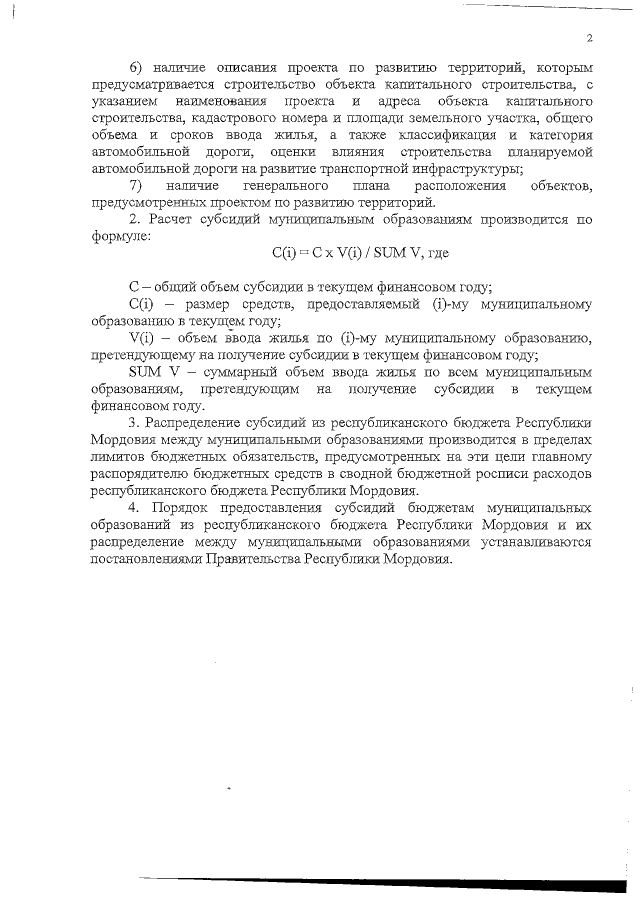 2

6) наличие описания проекта по развитию территорий, которым предусматривается строительство объекта капитального строительства, с указанием наименования проекта и адреса объекта капитального строительства, кадастрового номера и площади земельного участка, общего объема и сроков ввода жилья, а также классификация и категория автомобильной дороги, оценки влияния строительства планируемой автомобильной дороги на развитие транспортной инфраструктуры;

7) наличие генерального плана расположения объектов, предусмотренных проектом по развитию территорий.

2. Расчет субсидий муниципальным образованиям производится по формуле:

C(i) = C x V(i) / SUM V, где

C – общий объем субсидии в текущем финансовом году;

C(i) – размер средств, предоставляемый (i)-му муниципальному образованию в текущем году;

V(i) – объем ввода жилья по (i)-му муниципальному образованию, претендующему на получение субсидии в текущем финансовом году;

SUM V – суммарный объем ввода жилья по всем муниципальным образованиям, претендующим на получение субсидии в текущем финансовом году.

3. Распределение субсидий из республиканского бюджета Республики Мордовия между муниципальными образованиями производится в пределах лимитов бюджетных обязательств, предусмотренных на эти цели главному распорядителю бюджетных средств в сводной бюджетной росписи расходов республиканского бюджета Республики Мордовия.

4. Порядок предоставления субсидий бюджетам муниципальных образований из республиканского бюджета Республики Мордовия и их распределение между муниципальными образованиями устанавливаются постановлениями Правительства Республики Мордовия.